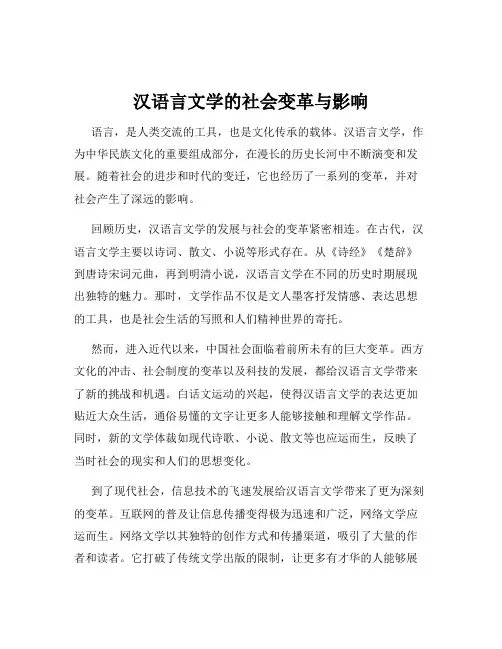 汉语言文学的社会变革与影响

语言，是人类交流的工具，也是文化传承的载体。汉语言文学，作为中华民族文化的重要组成部分，在漫长的历史长河中不断演变和发展。随着社会的进步和时代的变迁，它也经历了一系列的变革，并对社会产生了深远的影响。

回顾历史，汉语言文学的发展与社会的变革紧密相连。在古代，汉语言文学主要以诗词、散文、小说等形式存在。从《诗经》《楚辞》到唐诗宋词元曲，再到明清小说，汉语言文学在不同的历史时期展现出独特的魅力。那时，文学作品不仅是文人墨客抒发情感、表达思想的工具，也是社会生活的写照和人们精神世界的寄托。

然而，进入近代以来，中国社会面临着前所未有的巨大变革。西方文化的冲击、社会制度的变革以及科技的发展，都给汉语言文学带来了新的挑战和机遇。白话文运动的兴起，使得汉语言文学的表达更加贴近大众生活，通俗易懂的文字让更多人能够接触和理解文学作品。同时，新的文学体裁如现代诗歌、小说、散文等也应运而生，反映了当时社会的现实和人们的思想变化。

到了现代社会，信息技术的飞速发展给汉语言文学带来了更为深刻的变革。互联网的普及让信息传播变得极为迅速和广泛，网络文学应运而生。网络文学以其独特的创作方式和传播渠道，吸引了大量的作者和读者。它打破了传统文学出版的限制，让更多有才华的人能够展